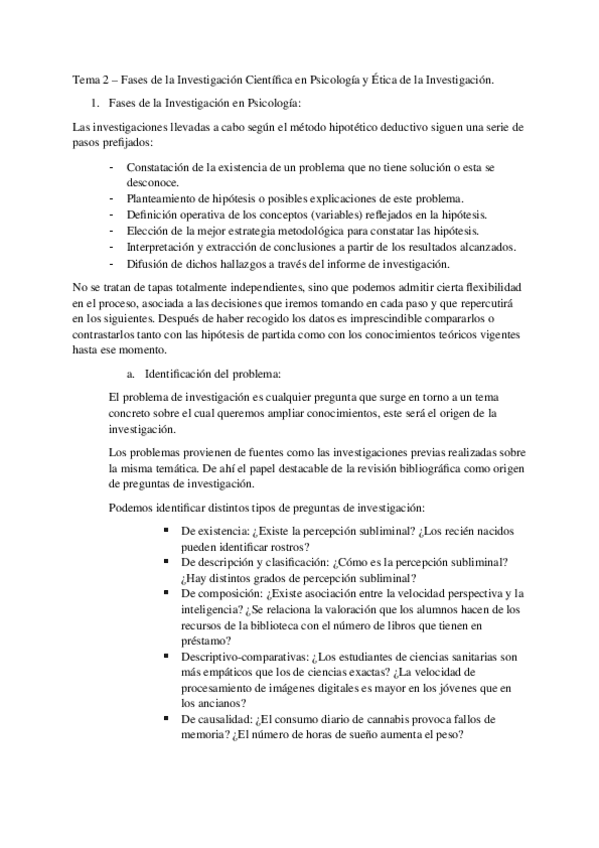 Tema 2 – Fases de la Investigación Científica en Psicología y Ética de la Investigación.

1. Fases de la Investigación en Psicología:

Las investigaciones llevadas a cabo según el método hipotético deductivo siguen una serie de pasos prefijados:

- Constatación de la existencia de un problema que no tiene solución o esta se desconoce.
- Planteamiento de hipótesis o posibles explicaciones de este problema.
- Definición operativa de los conceptos (variables) reflejados en la hipótesis.
- Elección de la mejor estrategia metodológica para constatar las hipótesis.
- Interpretación y extracción de conclusiones a partir de los resultados alcanzados.
- Difusión de dichos hallazgos a través del informe de investigación.

No se tratan de tapas totalmente independientes, sino que podemos admitir cierta flexibilidad en el proceso, asociada a las decisiones que iremos tomando en cada paso y que repercutirá en los siguientes. Después de haber recogido los datos es imprescindible compararlos o contrastarlos tanto con las hipótesis de partida como con los conocimientos teóricos vigentes hasta ese momento.

a. Identificación del problema:

El problema de investigación es cualquier pregunta que surge en torno a un tema concreto sobre el cual queremos ampliar conocimientos, este será el origen de la investigación.

Los problemas provienen de fuentes como las investigaciones previas realizadas sobre la misma temática. De ahí el papel destacable de la revisión bibliográfica como origen de preguntas de investigación.

Podemos identificar distintos tipos de preguntas de investigación:

▪ De existencia: ¿Existe la percepción subliminal? ¿Los recién nacidos pueden identificar rostros?
▪ De descripción y clasificación: ¿Cómo es la percepción subliminal? ¿Hay distintos grados de percepción subliminal?
▪ De composición: ¿Existe asociación entre la velocidad perspectiva y la inteligencia? ¿Se relaciona la valoración que los alumnos hacen de los recursos de la biblioteca con el número de libros que tienen en préstamo?
▪ Descriptivo-comparativas: ¿Los estudiantes de ciencias sanitarias son más empáticos que los de ciencias exactas? ¿La velocidad de procesamiento de imágenes digitales es mayor en los jóvenes que en los ancianos?
▪ De causalidad: ¿El consumo diario de cannabis provoca fallos de memoria? ¿El número de horas de sueño aumenta el peso?